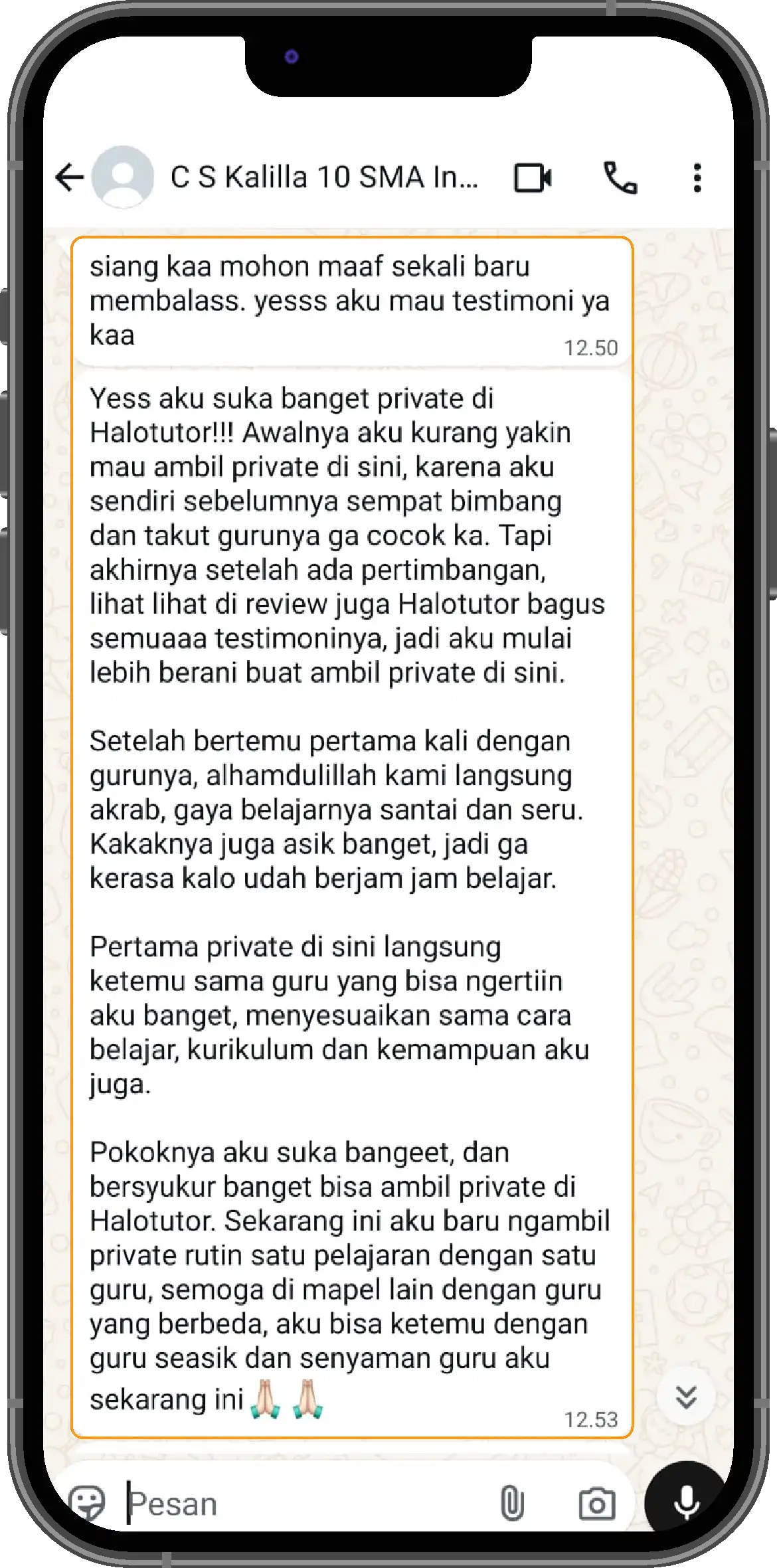 C S Kalilla 10 SMA In...

siang kaa mohon maaf sekali baru membalass. yesss aku mau testimoni ya kaa 12.50

Yess aku suka banget private di Halotutor!!! Awalnya aku kurang yakin mau ambil private di sini, karena aku sendiri sebelumnya sempat bimbang dan takut gurunya ga cocok ka. Tapi akhirnya setelah ada pertimbangan, lihat lihat di review juga Halotutor bagus semuaaa testimoninya, jadi aku mulai lebih berani buat ambil private di sini.

Setelah bertemu pertama kali dengan gurunya, alhamdulillah kami langsung akrab, gaya belajarnya santai dan seru. Kakaknya juga asik banget, jadi ga kerasa kalo udah berjam jam belajar.

Pertama private di sini langsung ketemu sama guru yang bisa ngertiin aku banget, menyesuaikan sama cara belajar, kurikulum dan kemampuan aku juga.

Pokoknya aku suka bangeet, dan bersyukur banget bisa ambil private di Halotutor. Sekarang ini aku baru ngambil private rutin satu pelajaran dengan satu guru, semoga di mapel lain dengan guru yang berbeda, aku bisa ketemu dengan guru seasik dan senyaman guru aku sekarang ini 🙏🏻 🙏🏻 12.53

Pesan